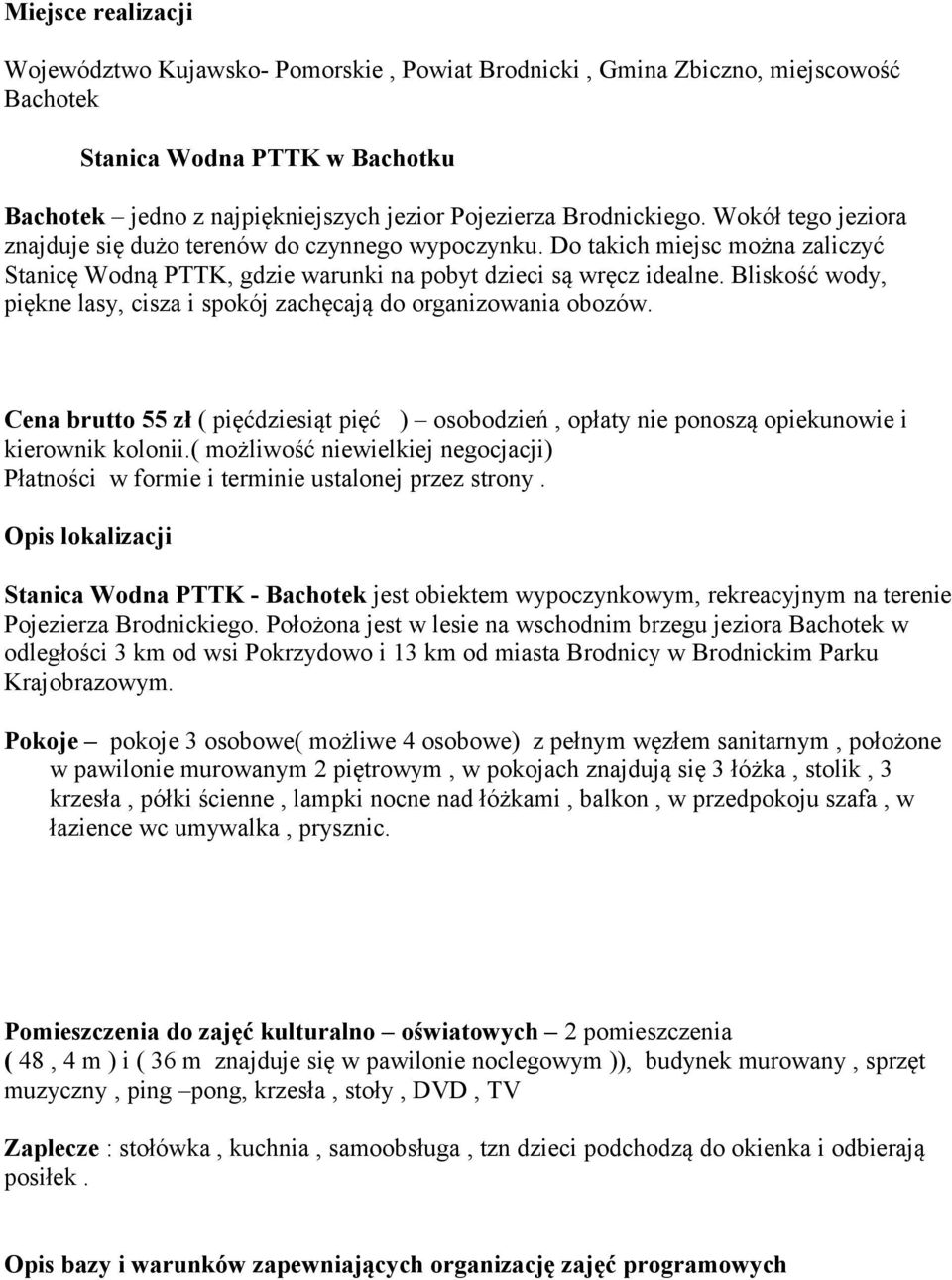 Miejsce realizacji

Województwo Kujawsko- Pomorskie , Powiat Brodnicki , Gmina Zbiczno, miejscowość Bachotek

Stanica Wodna PTTK w Bachotku

Bachotek – jedno z najpiękniejszych jezior Pojezierza Brodnickiego. Wokół tego jeziora znajduje się dużo terenów do czynnego wypoczynku. Do takich miejsc można zaliczyć Stanicę Wodną PTTK, gdzie warunki na pobyt dzieci są wręcz idealne. Bliskość wody, piękne lasy, cisza i spokój zachęcają do organizowania obozów.

Cena brutto 55 zł ( pięćdziesiąt pięć ) – osobodzień , opłaty nie ponoszą opiekunowie i kierownik kolonii.( możliwość niewielkiej negocjacji) Płatności w formie i terminie ustalonej przez strony .

Opis lokalizacji

Stanica Wodna PTTK - Bachotek jest obiektem wypoczynkowym, rekreacyjnym na terenie Pojezierza Brodnickiego. Położona jest w lesie na wschodnim brzegu jeziora Bachotek w odległości 3 km od wsi Pokrzydowo i 13 km od miasta Brodnicy w Brodnickim Parku Krajobrazowym.

Pokoje – pokoje 3 osobowe( możliwe 4 osobowe) z pełnym węzłem sanitarnym , położone w pawilonie murowanym 2 piętrowym , w pokojach znajdują się 3 łóżka , stolik , 3 krzesła , półki ścienne , lampki nocne nad łóżkami , balkon , w przedpokoju szafa , w łazience wc umywalka , prysznic.

Pomieszczenia do zajęć kulturalno – oświatowych – 2 pomieszczenia ( 48 , 4 m ) i ( 36 m znajduje się w pawilonie noclegowym )), budynek murowany , sprzęt muzyczny , ping –pong, krzesła , stoły , DVD , TV

Zaplecze : stołówka , kuchnia , samoobsługa , tzn dzieci podchodzą do okienka i odbierają posiłek .

Opis bazy i warunków zapewniających organizację zajęć programowych